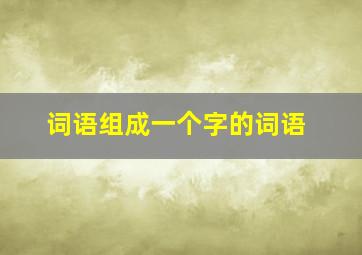 词语组成一个字的词语